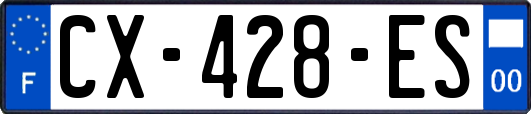 F
CX-428-ES
00